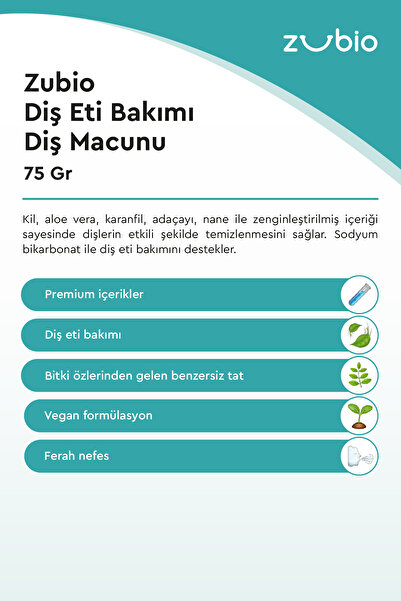 zubio

Zubio
Diş Eti Bakımı
Diş Macunu
75 Gr

Kil, aloe vera, karanfil, adaçayı, nane ile zenginleştirilmiş içeriği sayesinde dişlerin etkili şekilde temizlenmesini sağlar. Sodyum bikarbonat ile diş eti bakımını destekler.

Premium içerikler

Diş eti bakımı

Bitki özlerinden gelen benzersiz tat

Vegan formülasyon

Ferah nefes